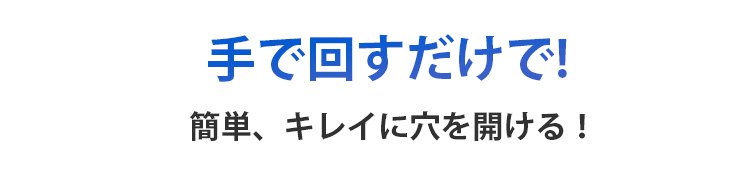 手で回すだけで!

簡単、キレイに穴を開ける！